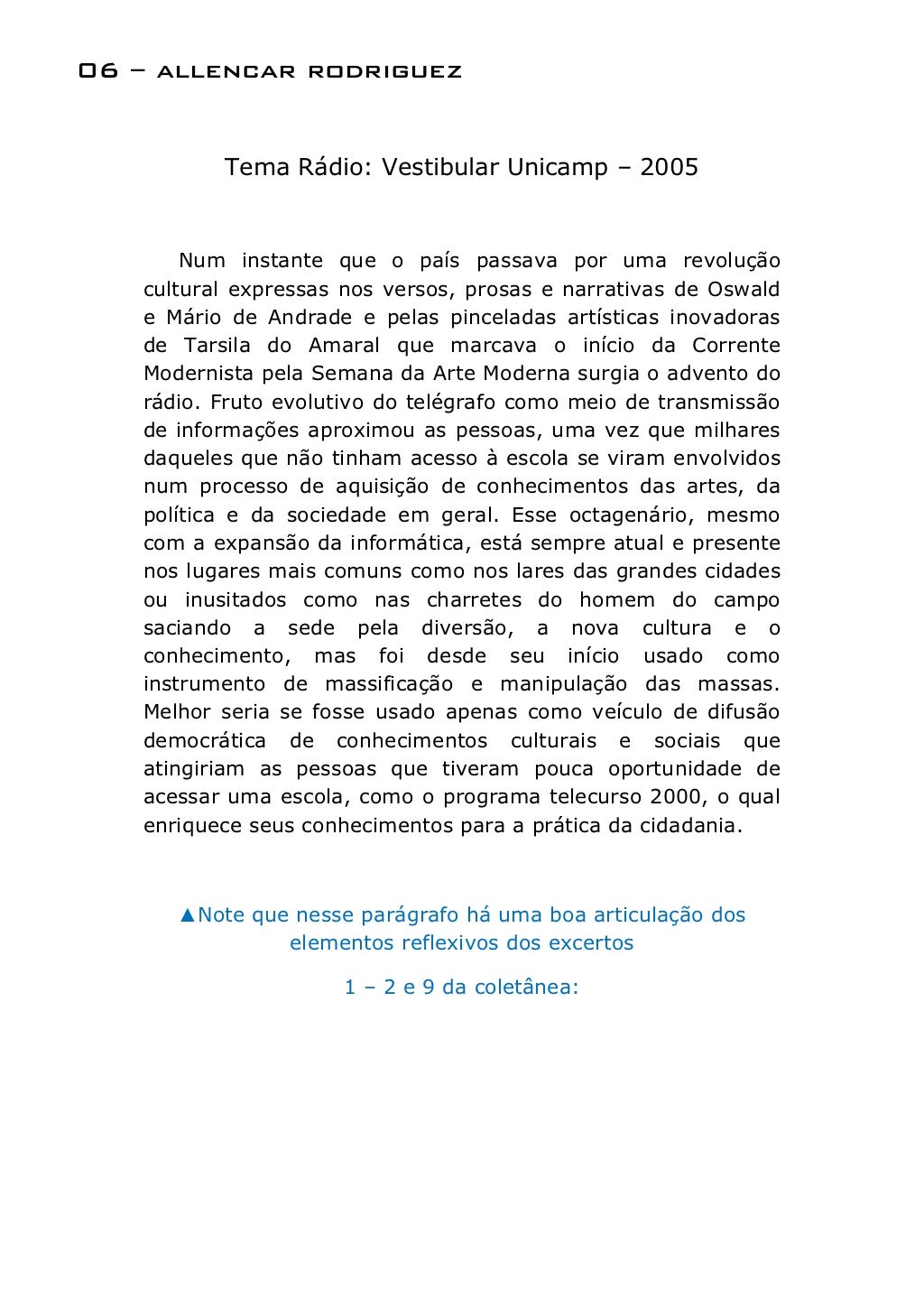 06 – ALLENCAR RODRIGUEZ

Tema Rádio: Vestibular Unicamp – 2005

Num instante que o país passava por uma revolução cultural expressas nos versos, prosas e narrativas de Oswald e Mário de Andrade e pelas pinceladas artísticas inovadoras de Tarsila do Amaral que marcava o início da Corrente Modernista pela Semana da Arte Moderna surgia o advento do rádio. Fruto evolutivo do telégrafo como meio de transmissão de informações aproximou as pessoas, uma vez que milhares daqueles que não tinham acesso à escola se viram envolvidos num processo de aquisição de conhecimentos das artes, da política e da sociedade em geral. Esse octagenário, mesmo com a expansão da informática, está sempre atual e presente nos lugares mais comuns como nos lares das grandes cidades ou inusitados como nas charretes do homem do campo saciando a sede pela diversão, a nova cultura e o conhecimento, mas foi desde seu início usado como instrumento de massificação e manipulação das massas. Melhor seria se fosse usado apenas como veículo de difusão democrática de conhecimentos culturais e sociais que atingiriam as pessoas que tiveram pouca oportunidade de acessar uma escola, como o programa telecurso 2000, o qual enriquece seus conhecimentos para a prática da cidadania.

▲Note que nesse parágrafo há uma boa articulação dos elementos reflexivos dos excertos

1 – 2 e 9 da coletânea: